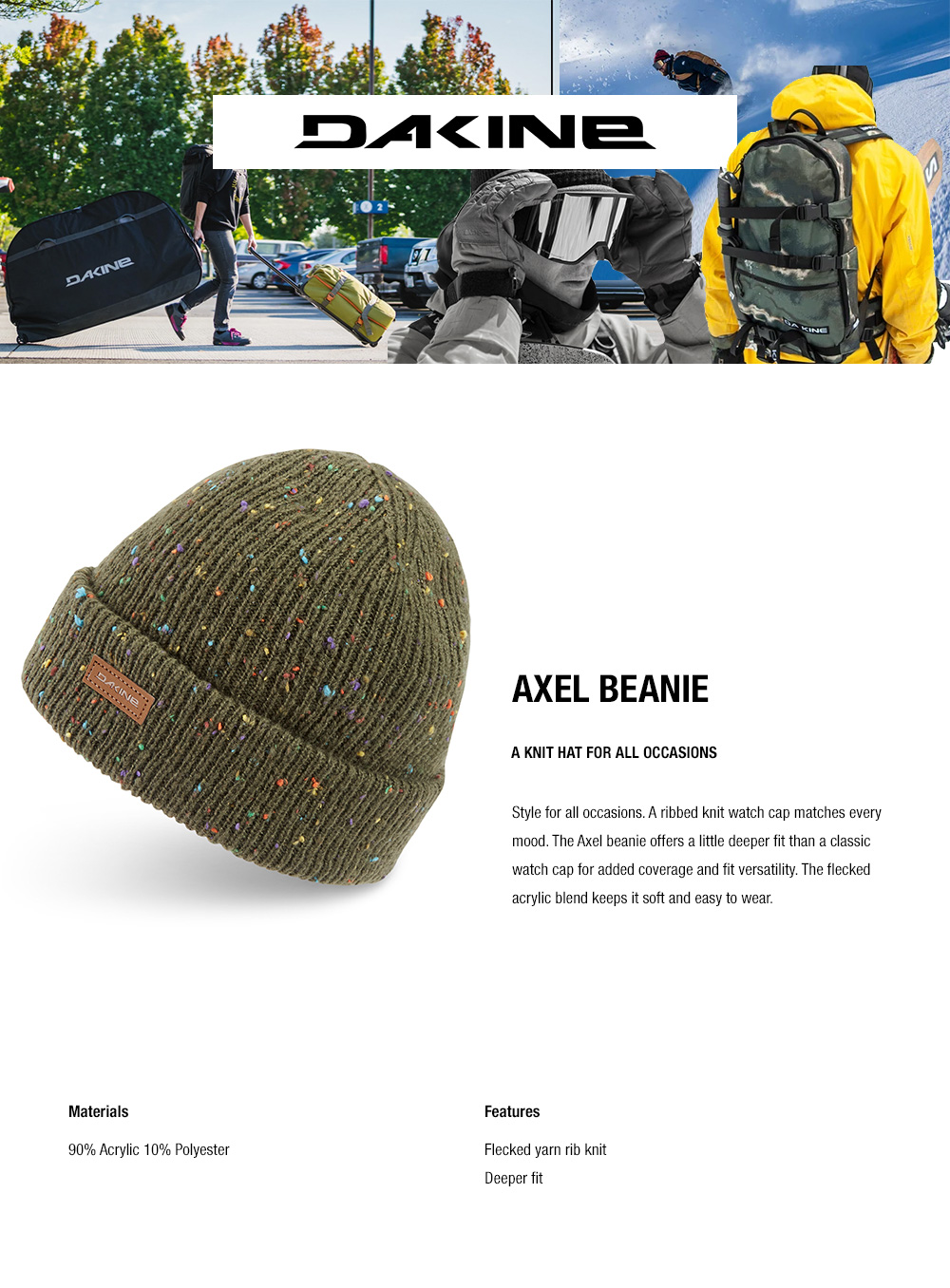 DAKINE

AXEL BEANIE

A KNIT HAT FOR ALL OCCASIONS

Style for all occasions. A ribbed knit watch cap matches every mood. The Axel beanie offers a little deeper fit than a classic watch cap for added coverage and fit versatility. The flecked acrylic blend keeps it soft and easy to wear.

Materials

90% Acrylic 10% Polyester

Features

Flecked yarn rib knit
Deeper fit